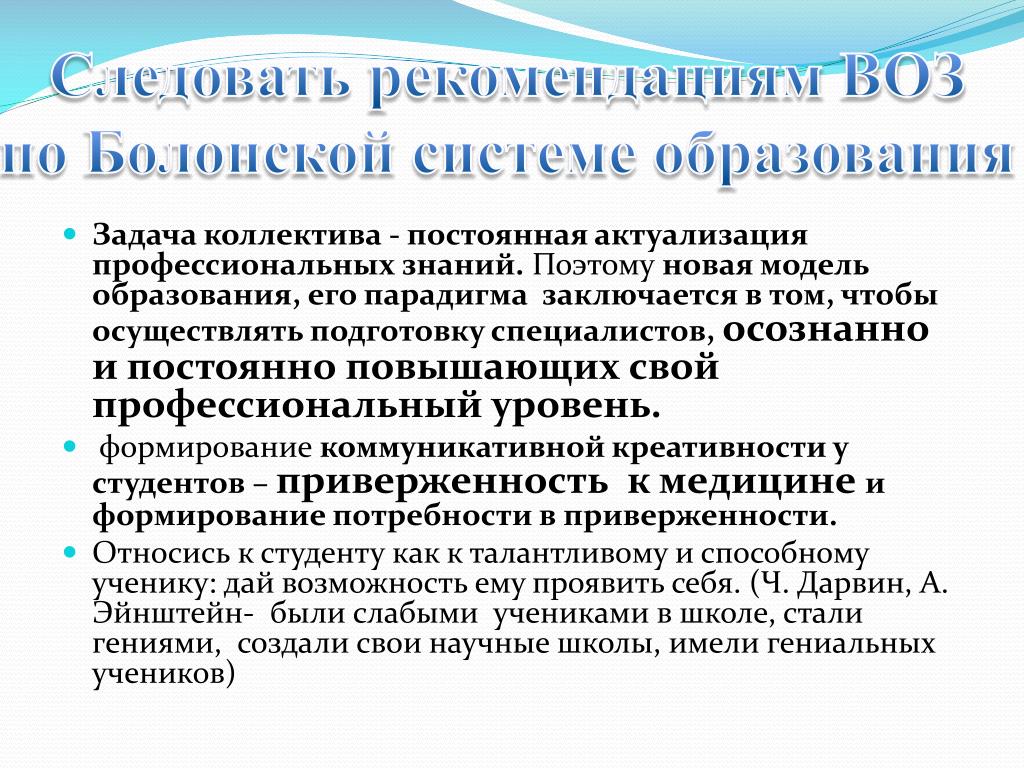 Следовать рекомендациям ВОЗ по Болонской системе образования

Задача коллектива - постоянная актуализация профессиональных знаний. Поэтому новая модель образования, его парадигма заключается в том, чтобы осуществлять подготовку специалистов, осознанно и постоянно повышающих свой профессиональный уровень.

формирование коммуникативной креативности у студентов – приверженность к медицине и формирование потребности в приверженности.

Относись к студенту как к талантливому и способному ученику: дай возможность ему проявить себя. (Ч. Дарвин, А. Эйнштейн- были слабыми учениками в школе, стали гениями, создали свои научные школы, имели гениальных учеников)